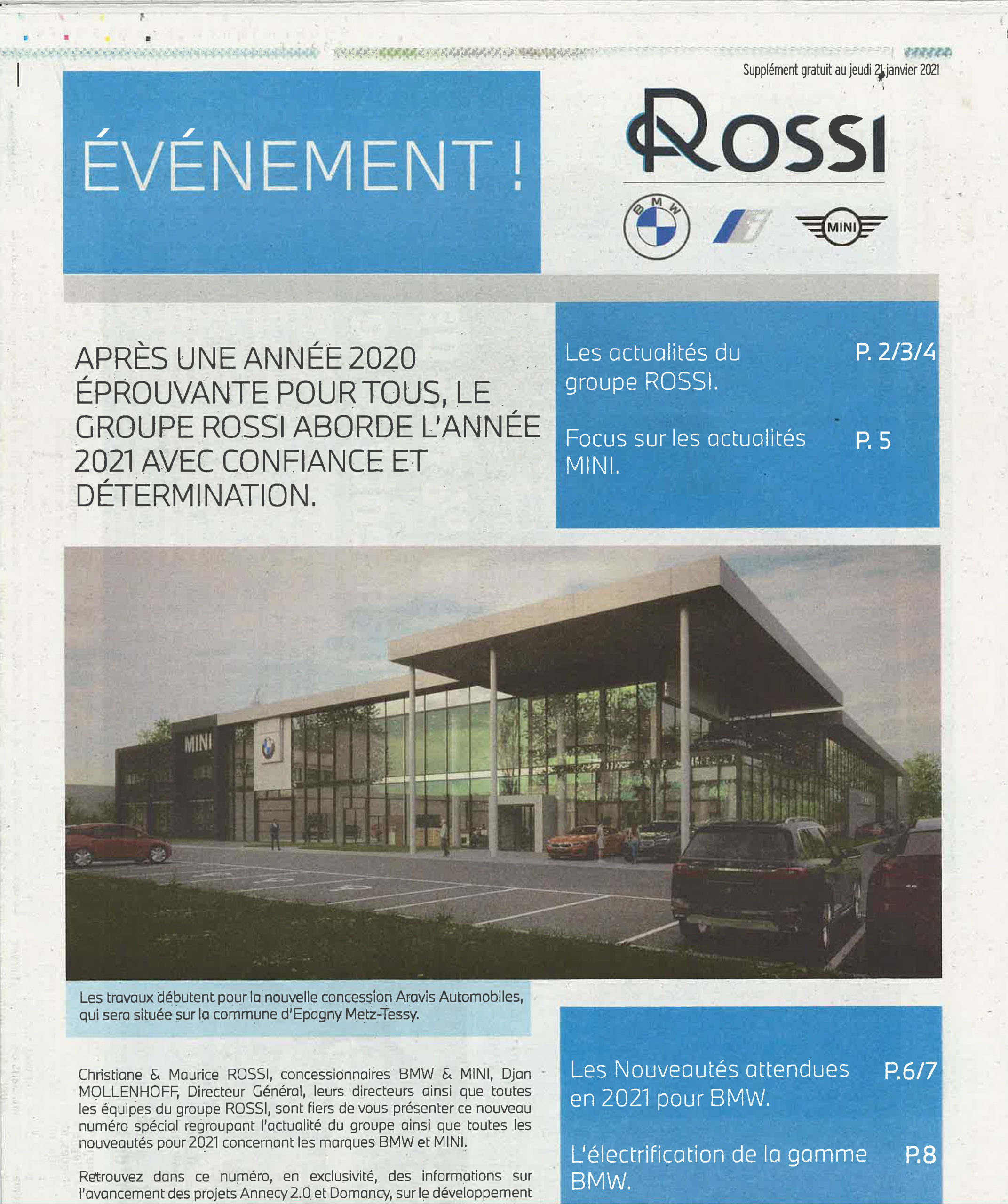 Supplément gratuit au jeudi 21 janvier 2021

ÉVÉNEMENT !

ROSSI

BMW

MINI

APRÈS UNE ANNÉE 2020 ÉPROUVANTE POUR TOUS, LE GROUPE ROSSI ABORDE L'ANNÉE 2021 AVEC CONFIANCE ET DÉTERMINATION.

Les actualités du groupe ROSSI. P. 2/3/4

Focus sur les actualités MINI. P. 5

MINI

Les travaux débutent pour la nouvelle concession Aravis Automobiles, qui sera située sur la commune d'Epagny Metz-Tessy.

Christiane & Maurice ROSSI, concessionnaires BMW & MINI, Djan MOLLENHOFF, Directeur Général, leurs directeurs ainsi que toutes les équipes du groupe ROSSI, sont fiers de vous présenter ce nouveau numéro spécial regroupant l'actualité du groupe ainsi que toutes les nouveautés pour 2021 concernant les marques BMW et MINI.

Retrouvez dans ce numéro, en exclusivité, des informations sur l'avancement des projets Annecy 2.0 et Domancy, sur le développement

Les Nouveautés attendues en 2021 pour BMW. P.6/7

L'électrification de la gamme BMW. P.8